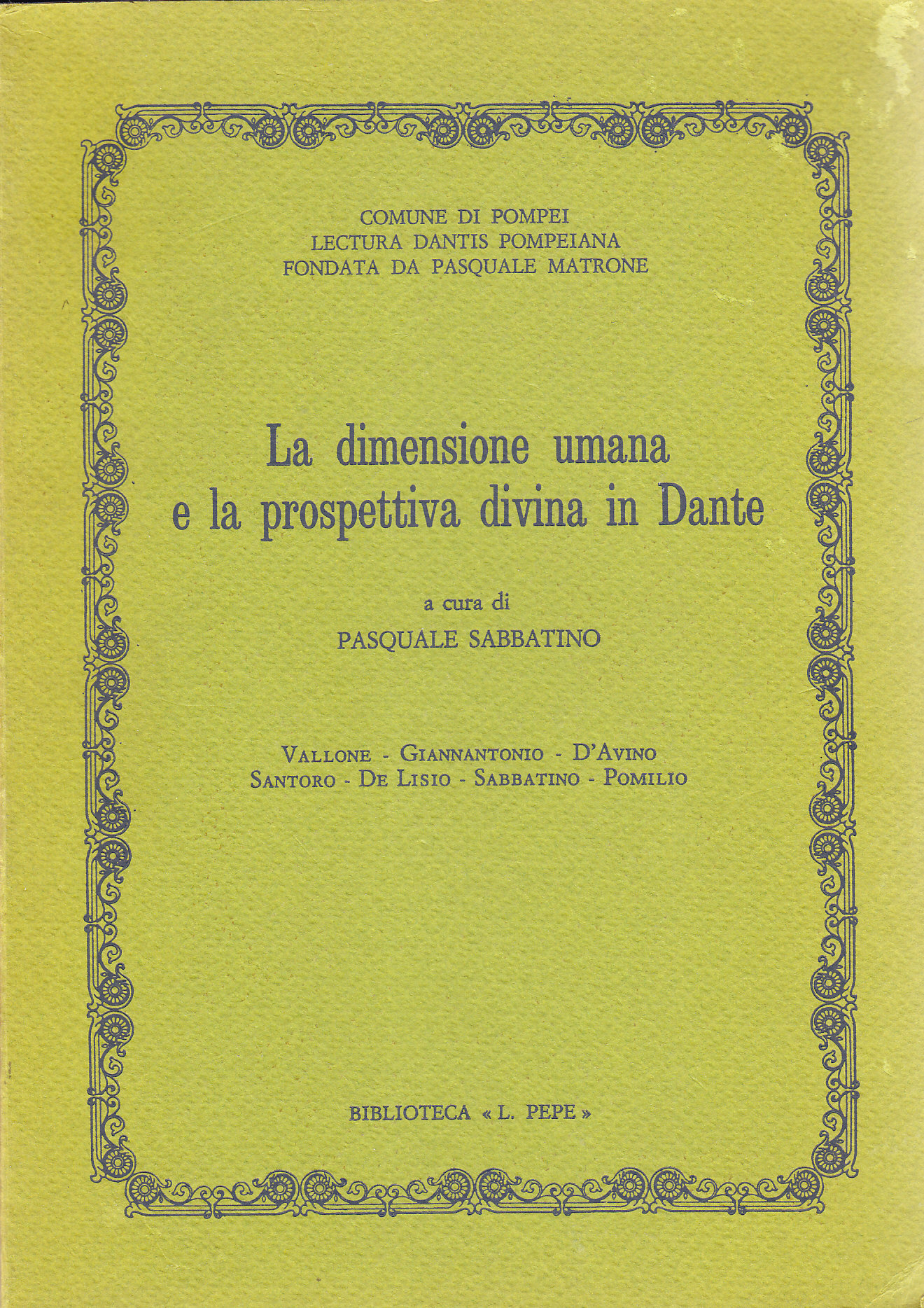 COMUNE DI POMPEI
LECTURA DANTIS POMPEIANA
FONDATA DA PASQUALE MATRONE

La dimensione umana
e la prospettiva divina in Dante

a cura di
PASQUALE SABBATINO

VALLONE - GIANNANTONIO - D'AVINO
SANTORO - DE LISIO - SABBATINO - POMILIO

BIBLIOTECA « L. PEPE »